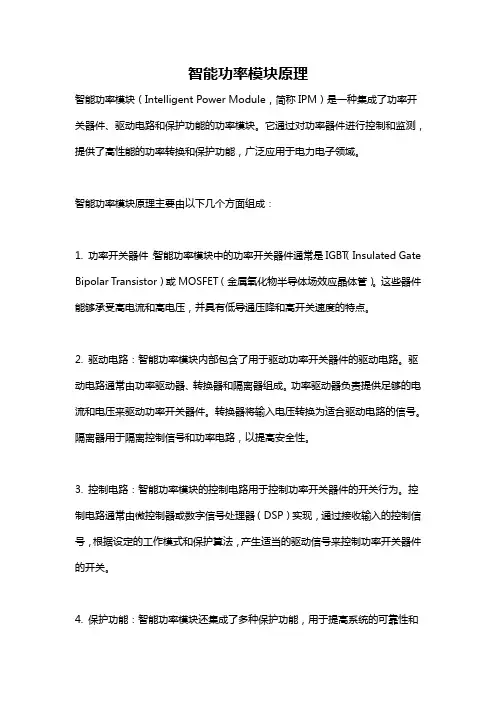 智能功率模块原理

智能功率模块（Intelligent Power Module，简称 IPM）是一种集成了功率开关器件、驱动电路和保护功能的功率模块。它通过对功率器件进行控制和监测，提供了高性能的功率转换和保护功能，广泛应用于电力电子领域。

智能功率模块原理主要由以下几个方面组成：

1. 功率开关器件：智能功率模块中的功率开关器件通常是 IGBT（Insulated Gate Bipolar Transistor）或 MOSFET（金属氧化物半导体场效应晶体管）。这些器件能够承受高电流和高电压，并具有低导通压降和高开关速度的特点。

2. 驱动电路：智能功率模块内部包含了用于驱动功率开关器件的驱动电路。驱动电路通常由功率驱动器、转换器和隔离器组成。功率驱动器负责提供足够的电流和电压来驱动功率开关器件。转换器将输入电压转换为适合驱动电路的信号。隔离器用于隔离控制信号和功率电路，以提高安全性。

3. 控制电路：智能功率模块的控制电路用于控制功率开关器件的开关行为。控制电路通常由微控制器或数字信号处理器（DSP）实现，通过接收输入的控制信号，根据设定的工作模式和保护算法，产生适当的驱动信号来控制功率开关器件的开关。

4. 保护功能：智能功率模块还集成了多种保护功能，用于提高系统的可靠性和